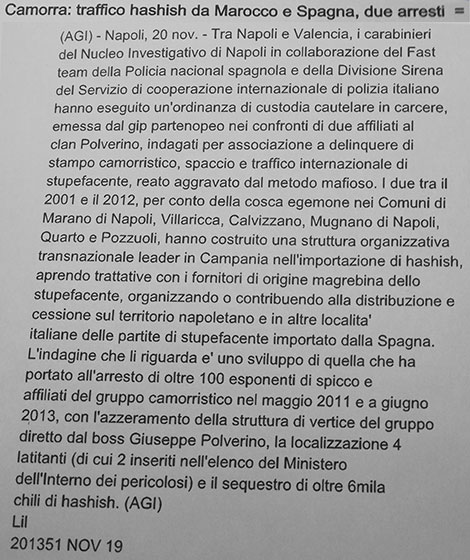 Camorra: traffico hashish da Marocco e Spagna, due arresti =

(AGI) - Napoli, 20 nov. - Tra Napoli e Valencia, i carabinieri del Nucleo Investigativo di Napoli in collaborazione del Fast team della Policia nacional spagnola e della Divisione Sirena del Servizio di cooperazione internazionale di polizia italiano hanno eseguito un'ordinanza di custodia cautelare in carcere, emessa dal gip partenopeo nei confronti di due affiliati al clan Polverino, indagati per associazione a delinquere di stampo camorristico, spaccio e traffico internazionale di stupefacente, reato aggravato dal metodo mafioso. I due tra il 2001 e il 2012, per conto della cosca egemone nei Comuni di Marano di Napoli, Villaricca, Calvizzano, Mugnano di Napoli, Quarto e Pozzuoli, hanno costruito una struttura organizzativa transnazionale leader in Campania nell'importazione di hashish, aprendo trattative con i fornitori di origine magrebina dello stupefacente, organizzando o contribuendo alla distribuzione e cessione sul territorio napoletano e in altre localita' italiane delle partite di stupefacente importato dalla Spagna. L'indagine che li riguarda e' uno sviluppo di quella che ha portato all'arresto di oltre 100 esponenti di spicco e affiliati del gruppo camorristico nel maggio 2011 e a giugno 2013, con l'azzeramento della struttura di vertice del gruppo diretto dal boss Giuseppe Polverino, la localizzazione 4 latitanti (di cui 2 inseriti nell'elenco del Ministero dell'Interno dei pericolosi) e il sequestro di oltre 6mila chili di hashish. (AGI)
Lil
201351 NOV 19